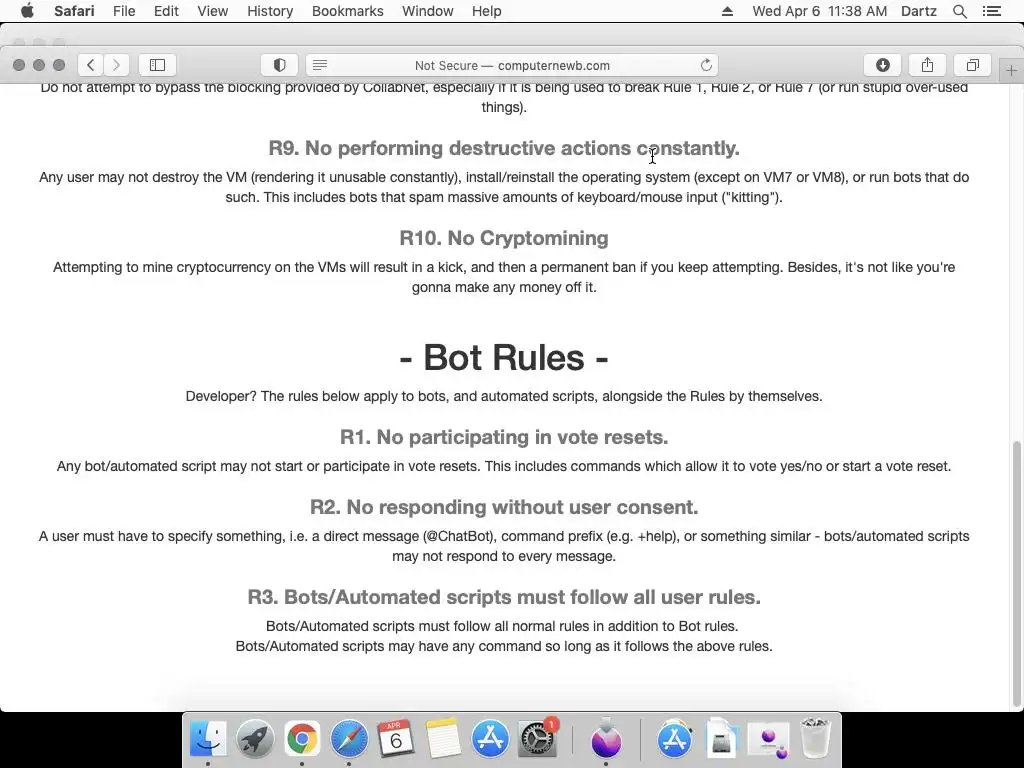 Safari File Edit View History Bookmarks Window Help

Wed Apr 6 11:38 AM Dartz

Not Secure — computernewb.com

Do not attempt to bypass the blocking provided by CollabNet, especially if it is being used to break Rule 1, Rule 2, or Rule 7 (or run stupid over-used things).

R9. No performing destructive actions constantly.

Any user may not destroy the VM (rendering it unusable constantly), install/reinstall the operating system (except on VM7 or VM8), or run bots that do such. This includes bots that spam massive amounts of keyboard/mouse input ("kitting").

R10. No Cryptomining

Attempting to mine cryptocurrency on the VMs will result in a kick, and then a permanent ban if you keep attempting. Besides, it's not like you're gonna make any money off it.

- Bot Rules -

Developer? The rules below apply to bots, and automated scripts, alongside the Rules by themselves.

R1. No participating in vote resets.

Any bot/automated script may not start or participate in vote resets. This includes commands which allow it to vote yes/no or start a vote reset.

R2. No responding without user consent.

A user must have to specify something, i.e. a direct message (@ChatBot), command prefix (e.g. +help), or something similar - bots/automated scripts may not respond to every message.

R3. Bots/Automated scripts must follow all user rules.

Bots/Automated scripts must follow all normal rules in addition to Bot rules.
Bots/Automated scripts may have any command so long as it follows the above rules.

APR
6
1